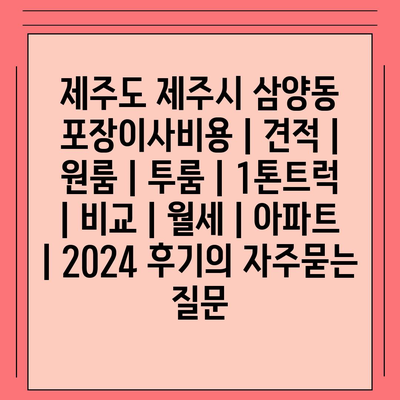 제주도 제주시 삼양동 포장이사비용 | 견적 | 원룸 | 투룸 | 1톤트럭 | 비교 | 월세 | 아파트 | 2024 후기의 자주묻는 질문